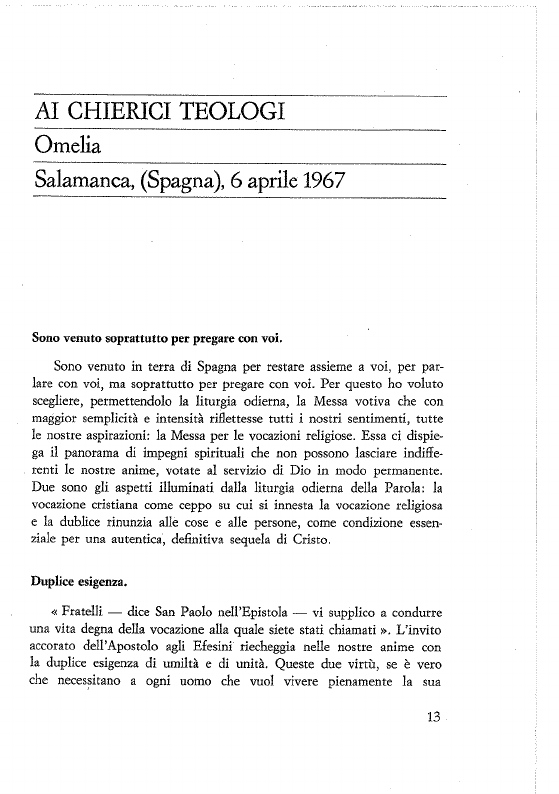 AI CHIERICI TEOLOGI

Omelia

Salamanca, (Spagna), 6 aprile 1967

Sono venuto soprattutto per pregare con voi.

Sono venuto in terra di Spagna per restare assieme a voi, per parlare con voi, ma soprattutto per pregare con voi. Per questo ho voluto scegliere, permettendolo la liturgia odierna, la Messa votiva che con maggior semplicità e intensità riflettesse tutti i nostri sentimenti, tutte le nostre aspirazioni: la Messa per le vocazioni religiose. Essa ci dispiega il panorama di impegni spirituali che non possono lasciare indifferenti le nostre anime, votate al servizio di Dio in modo permanente. Due sono gli aspetti illuminati dalla liturgia odierna della Parola: la vocazione cristiana come ceppo su cui si innesta la vocazione religiosa e la dublice rinunzia alle cose e alle persone, come condizione essenziale per una autentica, definitiva sequela di Cristo.

Duplice esigenza.

« Fratelli — dice San Paolo nell'Epistola — vi supplico a condurre una vita degna della vocazione alla quale siete stati chiamati ». L'invito accorato dell'Apostolo agli Efesini riecheggia nelle nostre anime con la duplice esigenza di umiltà e di unità. Queste due virtù, se è vero che necessitano a ogni uomo che vuol vivere pienamente la sua

13